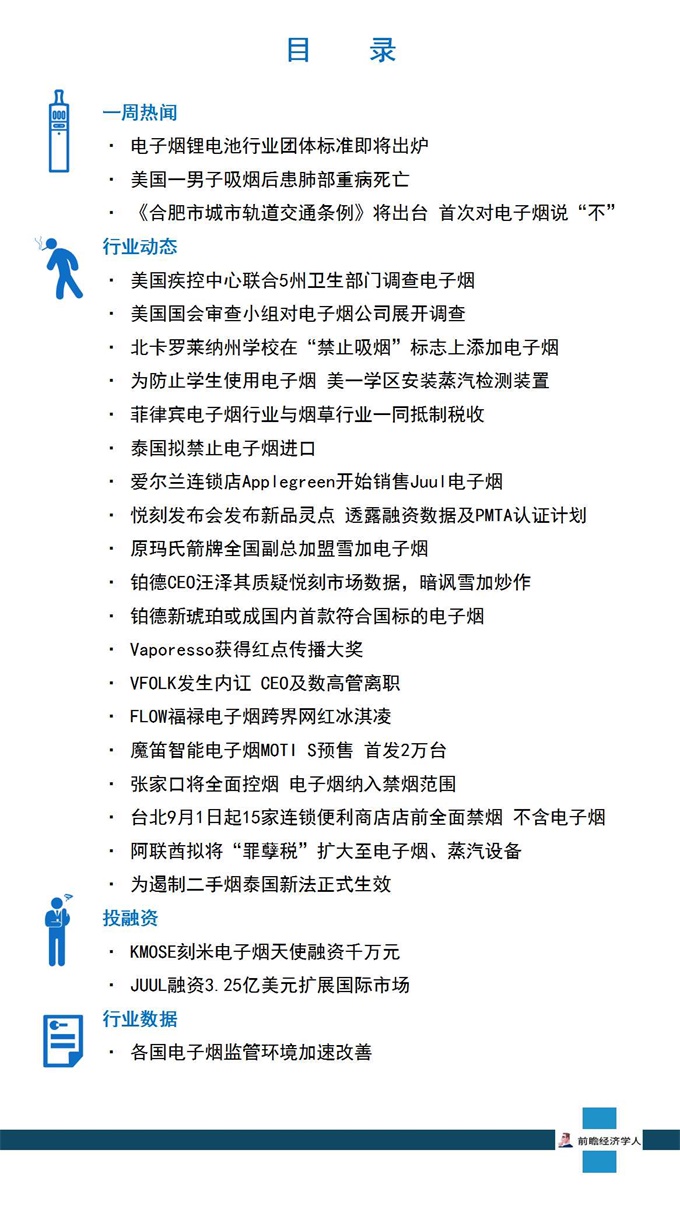 目　录

一周热闻

· 电子烟锂电池行业团体标准即将出炉
· 美国一男子吸烟后患肺部重病死亡
· 《合肥市城市轨道交通条例》将出台 首次对电子烟说“不”

行业动态

· 美国疾控中心联合5州卫生部门调查电子烟
· 美国国会审查小组对电子烟公司展开调查
· 北卡罗莱纳州学校在“禁止吸烟”标志上添加电子烟
· 为防止学生使用电子烟 美一学区安装蒸汽检测装置
· 菲律宾电子烟行业与烟草行业一同抵制税收
· 泰国拟禁止电子烟进口
· 爱尔兰连锁店Applegreen开始销售Juul电子烟
· 悦刻发布会发布新品灵点 透露融资数据及PMTA认证计划
· 原玛氏箭牌全国副总加盟雪加电子烟
· 铂德CEO汪泽其质疑悦刻市场数据，暗讽雪加炒作
· 铂德新琥珀或成国内首款符合国标的电子烟
· Vaporesso获得红点传播大奖
· VFOLK发生内讧 CEO及数高管离职
· FLOW福禄电子烟跨界网红冰淇凌
· 魔笛智能电子烟MOTI S预售 首发2万台
· 张家口将全面控烟 电子烟纳入禁烟范围
· 台北9月1日起15家连锁便利商店店前全面禁烟 不含电子烟
· 阿联酋拟将“罪孽税”扩大至电子烟、蒸汽设备
· 为遏制二手烟泰国新法正式生效

投融资

· KMOSE刻米电子烟天使融资千万元
· JUUL融资3.25亿美元扩展国际市场

行业数据

· 各国电子烟监管环境加速改善

前瞻经济学人